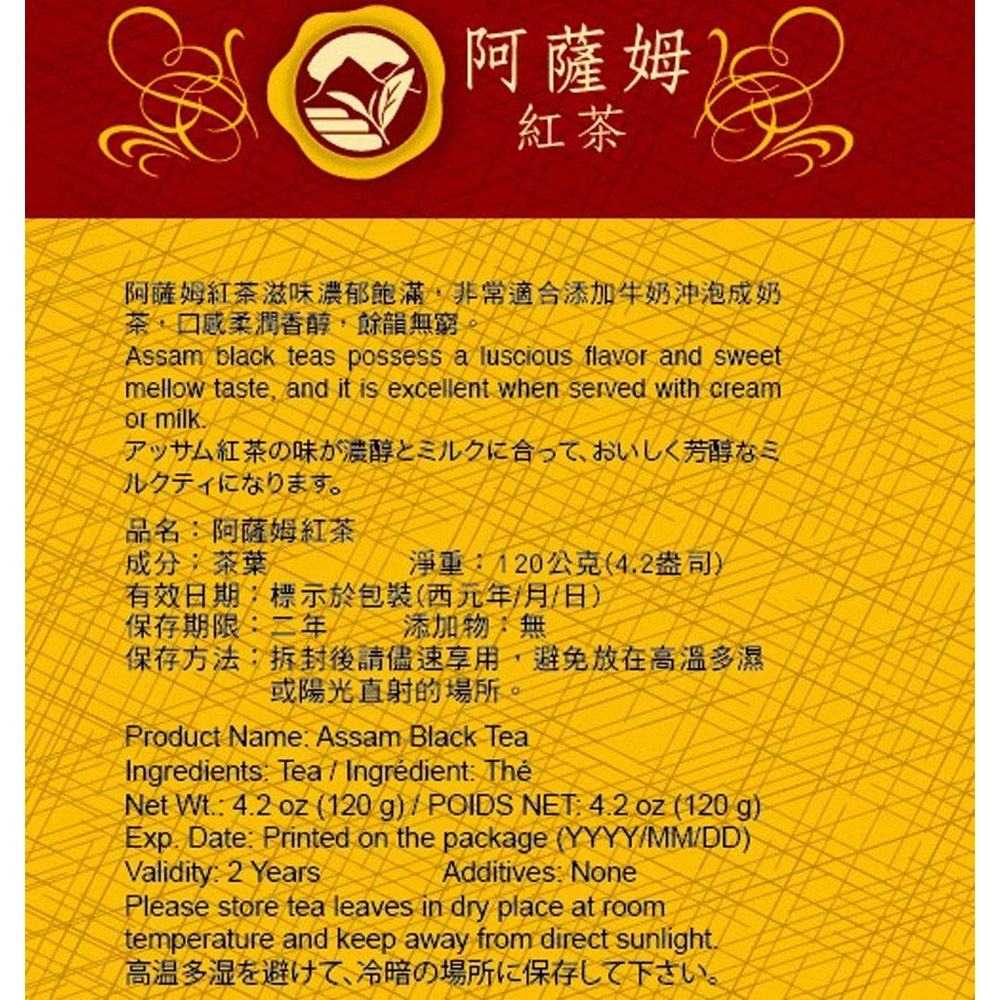 阿薩姆
紅茶

阿薩姆紅茶滋味濃郁飽滿，非常適合添加牛奶沖泡成奶茶，口感柔潤香醇，餘韻無窮。
Assam black teas possess a luscious flavor and sweet mellow taste, and it is excellent when served with cream or milk.
アッサム紅茶の味が濃醇とミルクに合って、おいしく芳醇なミルクティになります。

品名：阿薩姆紅茶
成分：茶葉　　　淨重：120公克(4.2盎司)
有效日期：標示於包裝(西元年/月/日)
保存期限：二年　　添加物：無
保存方法：拆封後請儘速享用，避免放在高溫多濕或陽光直射的場所。

Product Name: Assam Black Tea
Ingredients: Tea / Ingrédient: Thé
Net Wt.: 4.2 oz (120 g) / POIDS NET: 4.2 oz (120 g)
Exp. Date: Printed on the package (YYYY/MM/DD)
Validity: 2 Years　　Additives: None
Please store tea leaves in dry place at room temperature and keep away from direct sunlight.
高温多湿を避けて、冷暗の場所に保存して下さい。